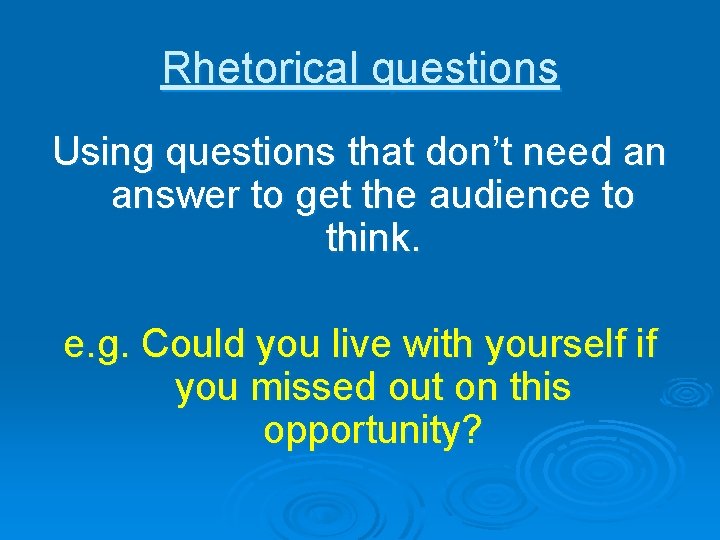 Rhetorical questions

Using questions that don’t need an answer to get the audience to think.

e.g. Could you live with yourself if you missed out on this opportunity?